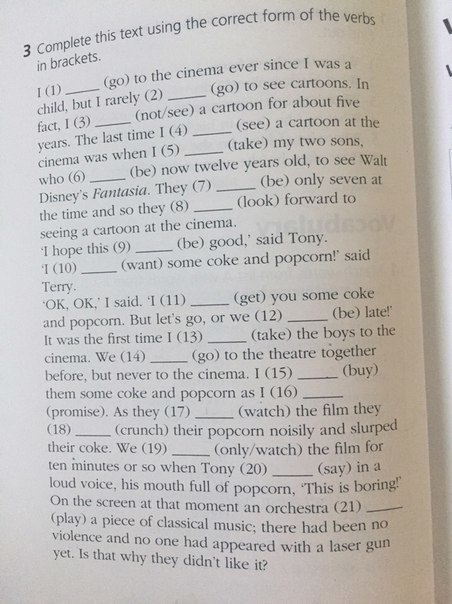 3 Complete this text using the correct form of the verbs in brackets.

I (1) _____ (go) to the cinema ever since I was a child, but I rarely (2) _____ (go) to see cartoons. In fact, I (3) _____ (not/see) a cartoon for about five years. The last time I (4) _____ (see) a cartoon at the cinema was when I (5) _____ (take) my two sons, who (6) _____ (be) now twelve years old, to see Walt Disney's Fantasia. They (7) _____ (be) only seven at the time and so they (8) _____ (look) forward to seeing a cartoon at the cinema.
'I hope this (9) _____ (be) good,' said Tony.
'I (10) _____ (want) some coke and popcorn!' said Terry.
'OK, OK,' I said. 'I (11) _____ (get) you some coke and popcorn. But let's go, or we (12) _____ (be) late!'
It was the first time I (13) _____ (take) the boys to the cinema. We (14) _____ (go) to the theatre together before, but never to the cinema. I (15) _____ (buy) them some coke and popcorn as I (16) _____ (promise). As they (17) _____ (watch) the film they (18) _____ (crunch) their popcorn noisily and slurped their coke. We (19) _____ (only/watch) the film for ten minutes or so when Tony (20) _____ (say) in a loud voice, his mouth full of popcorn, 'This is boring!'
On the screen at that moment an orchestra (21) _____ (play) a piece of classical music; there had been no violence and no one had appeared with a laser gun yet. Is that why they didn't like it?